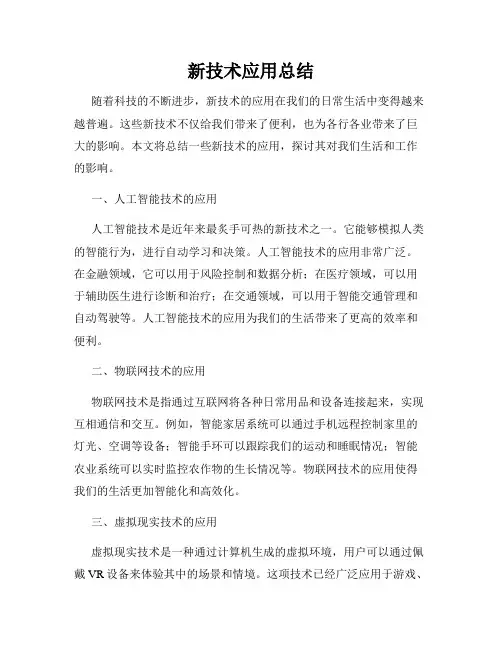 新技术应用总结

随着科技的不断进步，新技术的应用在我们的日常生活中变得越来越普遍。这些新技术不仅给我们带来了便利，也为各行各业带来了巨大的影响。本文将总结一些新技术的应用，探讨其对我们生活和工作的影响。

一、人工智能技术的应用

人工智能技术是近年来最炙手可热的新技术之一。它能够模拟人类的智能行为，进行自动学习和决策。人工智能技术的应用非常广泛。在金融领域，它可以用于风险控制和数据分析；在医疗领域，可以用于辅助医生进行诊断和治疗；在交通领域，可以用于智能交通管理和自动驾驶等。人工智能技术的应用为我们的生活带来了更高的效率和便利。

二、物联网技术的应用

物联网技术是指通过互联网将各种日常用品和设备连接起来，实现互相通信和交互。例如，智能家居系统可以通过手机远程控制家里的灯光、空调等设备；智能手环可以跟踪我们的运动和睡眠情况；智能农业系统可以实时监控农作物的生长情况等。物联网技术的应用使得我们的生活更加智能化和高效化。

三、虚拟现实技术的应用

虚拟现实技术是一种通过计算机生成的虚拟环境，用户可以通过佩戴 VR 设备来体验其中的场景和情境。这项技术已经广泛应用于游戏、